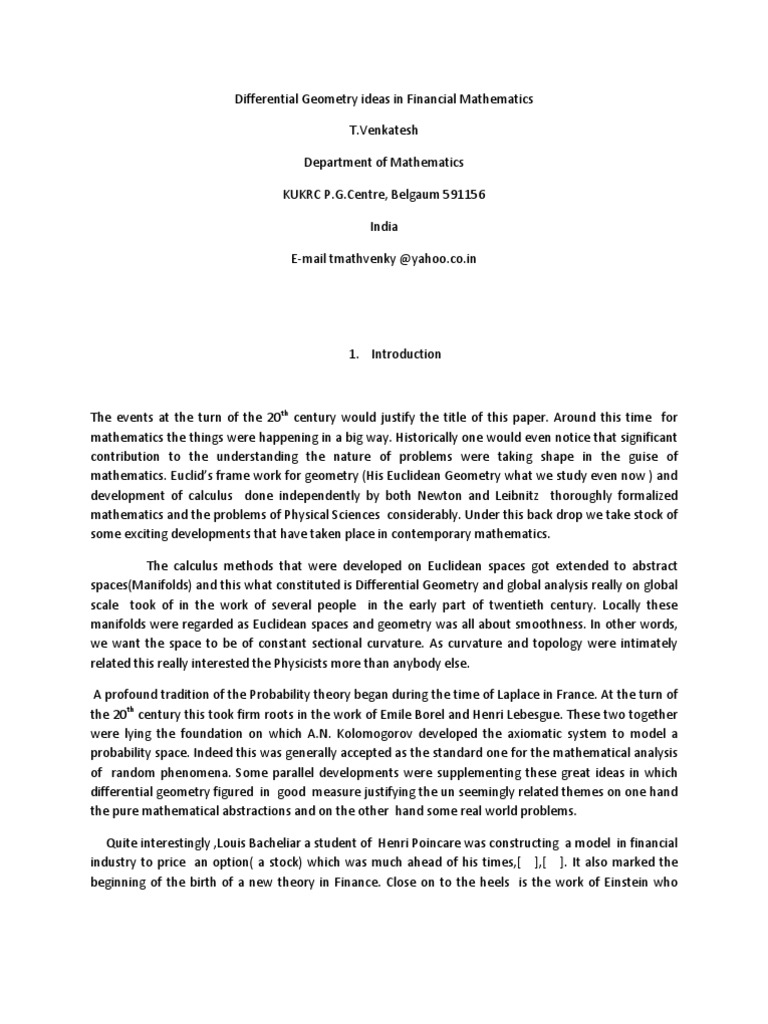 Differential Geometry ideas in Financial Mathematics

T.Venkatesh

Department of Mathematics

KUKRC P.G.Centre, Belgaum 591156

India

E-mail tmathvenky @yahoo.co.in

1. Introduction

The events at the turn of the 20$^{th}$ century would justify the title of this paper. Around this time for mathematics the things were happening in a big way. Historically one would even notice that significant contribution to the understanding the nature of problems were taking shape in the guise of mathematics. Euclid's frame work for geometry (His Euclidean Geometry what we study even now ) and development of calculus done independently by both Newton and Leibnitz thoroughly formalized mathematics and the problems of Physical Sciences considerably. Under this back drop we take stock of some exciting developments that have taken place in contemporary mathematics.

The calculus methods that were developed on Euclidean spaces got extended to abstract spaces(Manifolds) and this what constituted is Differential Geometry and global analysis really on global scale took of in the work of several people in the early part of twentieth century. Locally these manifolds were regarded as Euclidean spaces and geometry was all about smoothness. In other words, we want the space to be of constant sectional curvature. As curvature and topology were intimately related this really interested the Physicists more than anybody else.

A profound tradition of the Probability theory began during the time of Laplace in France. At the turn of the 20$^{th}$ century this took firm roots in the work of Emile Borel and Henri Lebesgue. These two together were lying the foundation on which A.N. Kolomogorov developed the axiomatic system to model a probability space. Indeed this was generally accepted as the standard one for the mathematical analysis of random phenomena. Some parallel developments were supplementing these great ideas in which differential geometry figured in good measure justifying the un seemingly related themes on one hand the pure mathematical abstractions and on the other hand some real world problems.

Quite interestingly ,Louis Bacheliar a student of Henri Poincare was constructing a model in financial industry to price an option( a stock) which was much ahead of his times,[ ],[ ]. It also marked the beginning of the birth of a new theory in Finance. Close on to the heels is the work of Einstein who